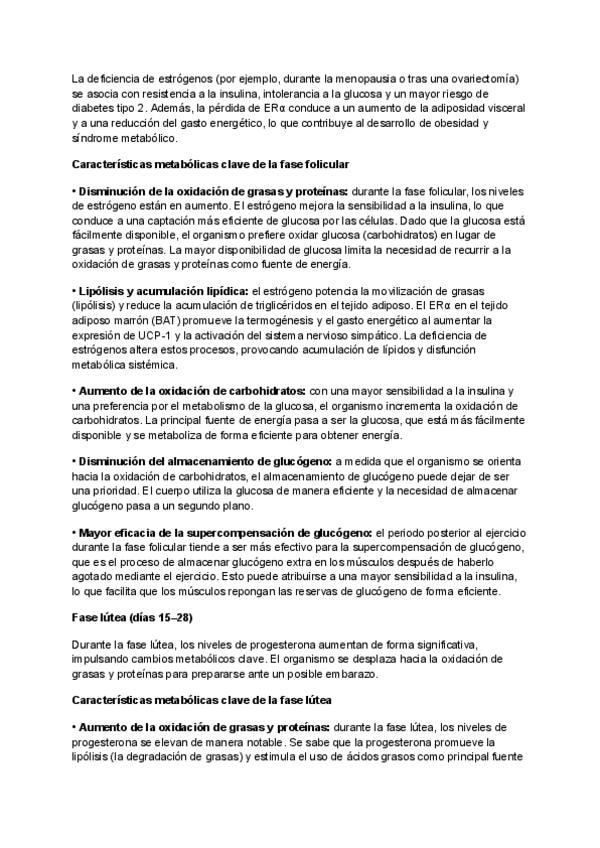 La deficiencia de estrógenos (por ejemplo, durante la menopausia o tras una ovariectomía) se asocia con resistencia a la insulina, intolerancia a la glucosa y un mayor riesgo de diabetes tipo 2. Además, la pérdida de ERα conduce a un aumento de la adiposidad visceral y a una reducción del gasto energético, lo que contribuye al desarrollo de obesidad y síndrome metabólico.

Características metabólicas clave de la fase folicular

• Disminución de la oxidación de grasas y proteínas: durante la fase folicular, los niveles de estrógeno están en aumento. El estrógeno mejora la sensibilidad a la insulina, lo que conduce a una captación más eficiente de glucosa por las células. Dado que la glucosa está fácilmente disponible, el organismo prefiere oxidar glucosa (carbohidratos) en lugar de grasas y proteínas. La mayor disponibilidad de glucosa limita la necesidad de recurrir a la oxidación de grasas y proteínas como fuente de energía.

• Lipólisis y acumulación lipídica: el estrógeno potencia la movilización de grasas (lipólisis) y reduce la acumulación de triglicéridos en el tejido adiposo. El ERα en el tejido adiposo marrón (BAT) promueve la termogénesis y el gasto energético al aumentar la expresión de UCP-1 y la activación del sistema nervioso simpático. La deficiencia de estrógenos altera estos procesos, provocando acumulación de lípidos y disfunción metabólica sistémica.

• Aumento de la oxidación de carbohidratos: con una mayor sensibilidad a la insulina y una preferencia por el metabolismo de la glucosa, el organismo incrementa la oxidación de carbohidratos. La principal fuente de energía pasa a ser la glucosa, que está más fácilmente disponible y se metaboliza de forma eficiente para obtener energía.

• Disminución del almacenamiento de glucógeno: a medida que el organismo se orienta hacia la oxidación de carbohidratos, el almacenamiento de glucógeno puede dejar de ser una prioridad. El cuerpo utiliza la glucosa de manera eficiente y la necesidad de almacenar glucógeno pasa a un segundo plano.

• Mayor eficacia de la supercompensación de glucógeno: el periodo posterior al ejercicio durante la fase folicular tiende a ser más efectivo para la supercompensación de glucógeno, que es el proceso de almacenar glucógeno extra en los músculos después de haberlo agotado mediante el ejercicio. Esto puede atribuirse a una mayor sensibilidad a la insulina, lo que facilita que los músculos repongan las reservas de glucógeno de forma eficiente.

Fase lútea (días 15–28)

Durante la fase lútea, los niveles de progesterona aumentan de forma significativa, impulsando cambios metabólicos clave. El organismo se desplaza hacia la oxidación de grasas y proteínas para prepararse ante un posible embarazo.

Características metabólicas clave de la fase lútea

• Aumento de la oxidación de grasas y proteínas: durante la fase lútea, los niveles de progesterona se elevan de manera notable. Se sabe que la progesterona promueve la lipólisis (la degradación de grasas) y estimula el uso de ácidos grasos como principal fuente